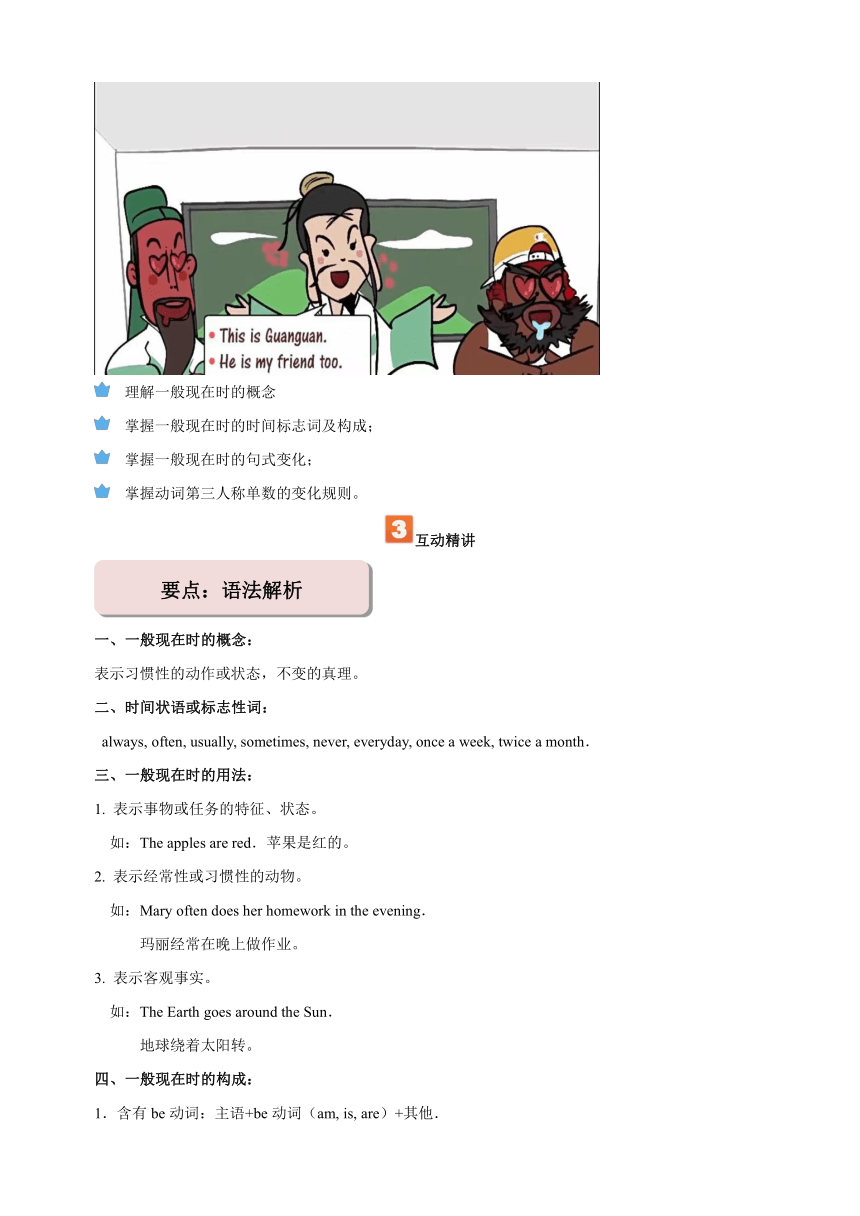 • This is Guanguan.
• He is my friend too.

理解一般现在时的概念

掌握一般现在时的时间标志词及构成；

掌握一般现在时的句式变化；

掌握动词第三人称单数的变化规则。

3 互动精讲

要点：语法解析

一、一般现在时的概念：

表示习惯性的动作或状态，不变的真理。

二、时间状语或标志性词：

always, often, usually, sometimes, never, everyday, once a week, twice a month.

三、一般现在时的用法：

1. 表示事物或任务的特征、状态。

如：The apples are red．苹果是红的。

2. 表示经常性或习惯性的动物。

如：Mary often does her homework in the evening.

玛丽经常在晚上做作业。

3. 表示客观事实。

如：The Earth goes around the Sun.

地球绕着太阳转。

四、一般现在时的构成：

1．含有 be 动词：主语+be 动词（am, is, are）+其他.